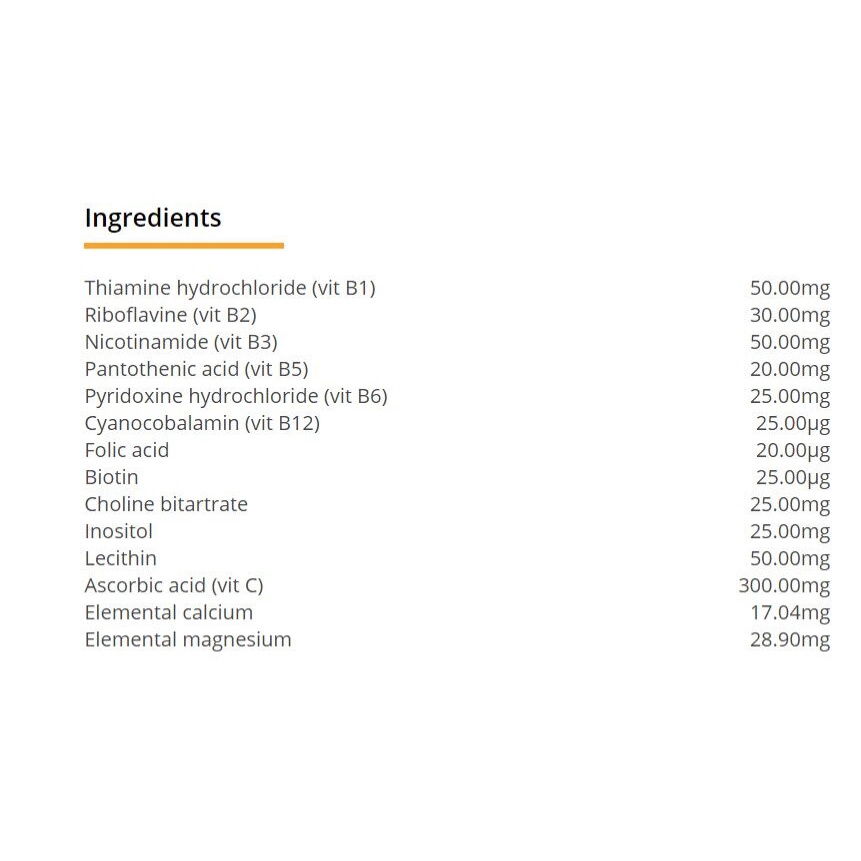 Ingredients

Thiamine hydrochloride (vit B1) 50.00mg
Riboflavine (vit B2) 30.00mg
Nicotinamide (vit B3) 50.00mg
Pantothenic acid (vit B5) 20.00mg
Pyridoxine hydrochloride (vit B6) 25.00mg
Cyanocobalamin (vit B12) 25.00µg
Folic acid 20.00µg
Biotin 25.00µg
Choline bitartrate 25.00mg
Inositol 25.00mg
Lecithin 50.00mg
Ascorbic acid (vit C) 300.00mg
Elemental calcium 17.04mg
Elemental magnesium 28.90mg